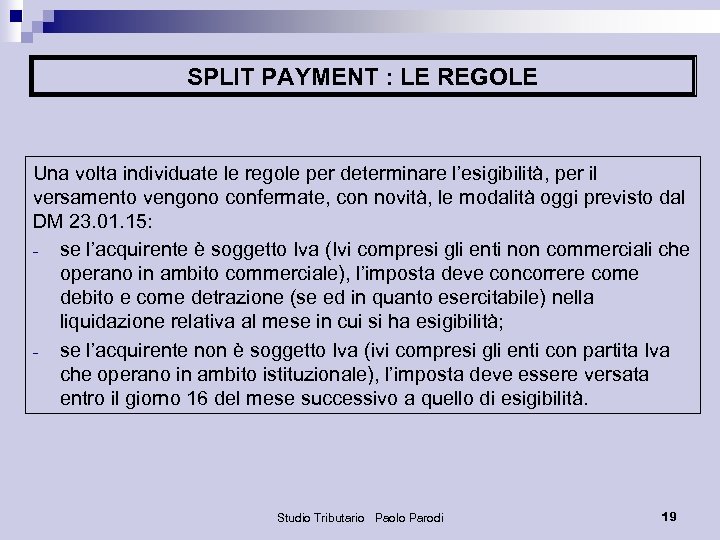 SPLIT PAYMENT : LE REGOLE

Una volta individuate le regole per determinare l'esigibilità, per il versamento vengono confermate, con novità, le modalità oggi previsto dal DM 23.01.15:

- se l'acquirente è soggetto Iva (Ivi compresi gli enti non commerciali che operano in ambito commerciale), l'imposta deve concorrere come debito e come detrazione (se ed in quanto esercitabile) nella liquidazione relativa al mese in cui si ha esigibilità;
- se l'acquirente non è soggetto Iva (ivi compresi gli enti con partita Iva che operano in ambito istituzionale), l'imposta deve essere versata entro il giorno 16 del mese successivo a quello di esigibilità.

Studio Tributario Paolo Parodi

19